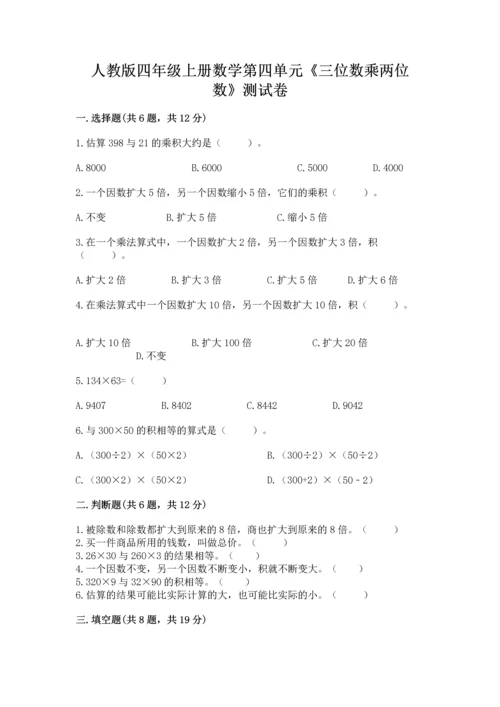 人教版四年级上册数学第四单元《三位数乘两位数》测试卷

一.选择题(共6题，共12分)

1.估算398与21的乘积大约是（    ）。

A.8000    B.6000    C.5000    D.4000

2.一个因数扩大5倍，另一个因数缩小5倍，它们的乘积（    ）。

A.不变    B.扩大5倍    C.缩小5倍

3.在一个乘法算式中，一个因数扩大2倍，另一个因数扩大3倍，积（    ）。

A.扩大2倍    B.扩大3倍    C.扩大5倍    D.扩大6倍

4.在乘法算式中一个因数扩大10倍，另一个因数扩大10倍，积（    ）。

A.扩大10倍    B.扩大100倍    C.扩大20倍    D.不变

5.134×63=（    ）

A.9407    B.8402    C.8442    D.9042

6.与300×50的积相等的算式是（    ）。

A.（300÷2）×（50×2）    B.（300÷2）×（50÷2）

C.（300×2）×（50×2）    D.（300+2）×（50-2）

二.判断题(共6题，共12分)

1.被除数和除数都扩大到原来的8倍，商也扩大到原来的8倍。（    ）
2.买一件商品所用的钱数，叫做总价。（    ）
3.26×30与260×3的结果相等。（    ）
4.一个因数不变，另一个因数不断变小，积就不断变大。（    ）
5.320×9与32×90的积相等。（    ）
6.估算的结果可能比实际计算的大，也可能比实际的小。（    ）

三.填空题(共8题，共19分)